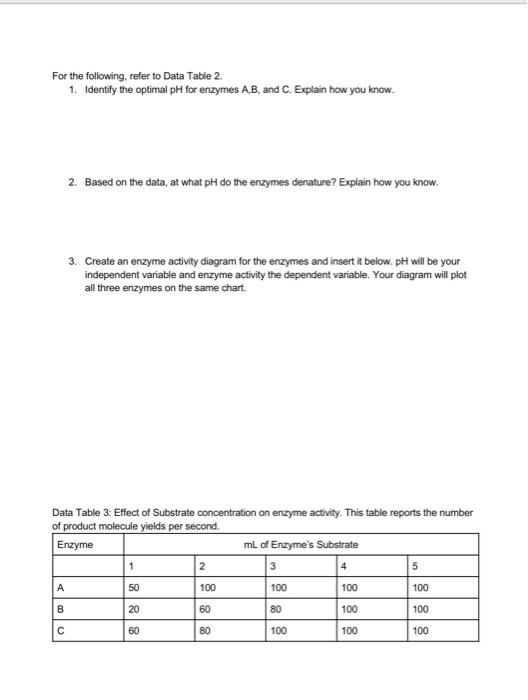 For the following, refer to Data Table 2.

1. Identify the optimal pH for enzymes A,B, and C. Explain how you know.

2. Based on the data, at what pH do the enzymes denature? Explain how you know.

3. Create an enzyme activity diagram for the enzymes and insert it below. pH will be your independent variable and enzyme activity the dependent variable. Your diagram will plot all three enzymes on the same chart.

Data Table 3: Effect of Substrate concentration on enzyme activity. This table reports the number of product molecule yields per second.

| Enzyme | mL of Enzyme's Substrate | | | | |
|---|---|---|---|---|---|
| | 1 | 2 | 3 | 4 | 5 |
| A | 50 | 100 | 100 | 100 | 100 |
| B | 20 | 60 | 80 | 100 | 100 |
| C | 60 | 80 | 100 | 100 | 100 |